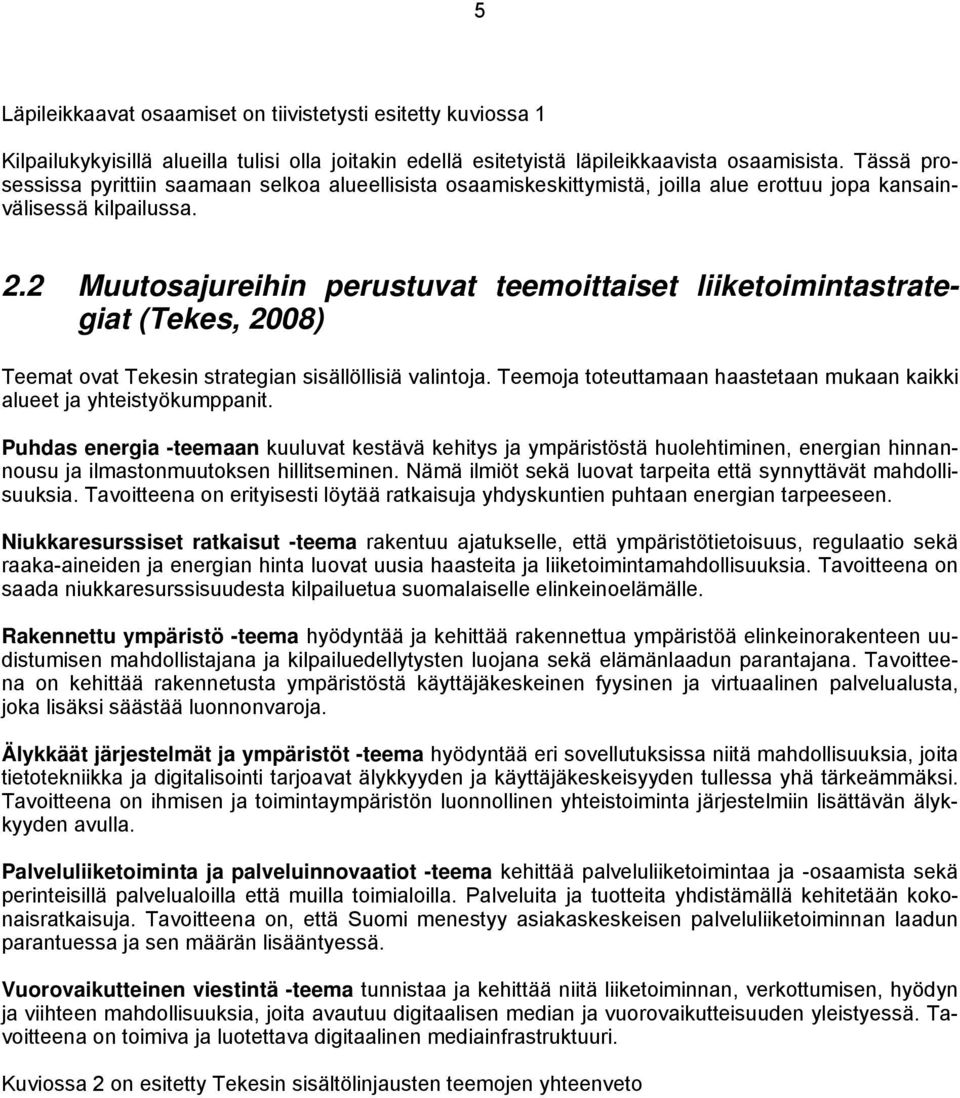 5

Läpileikkaavat osaamiset on tiivistetysti esitetty kuviossa 1

Kilpailukykyisillä alueilla tulisi olla joitakin edellä esitetyistä läpileikkaavista osaamisista. Tässä prosessissa pyrittiin saamaan selkoa alueellisista osaamiskeskittymistä, joilla alue erottuu jopa kansainvälisessä kilpailussa.

2.2 Muutosajureihin perustuvat teemoittaiset liiketoimintastrategiat (Tekes, 2008)

Teemat ovat Tekesin strategian sisällöllisiä valintoja. Teemoja toteuttamaan haastetaan mukaan kaikki alueet ja yhteistyökumppanit.

Puhdas energia -teemaan kuuluvat kestävä kehitys ja ympäristöstä huolehtiminen, energian hinnannousu ja ilmastonmuutoksen hillitseminen. Nämä ilmiöt sekä luovat tarpeita että synnyttävät mahdollisuuksia. Tavoitteena on erityisesti löytää ratkaisuja yhdyskuntien puhtaan energian tarpeeseen.

Niukkaresurssiset ratkaisut -teema rakentuu ajatukselle, että ympäristötietoisuus, regulaatio sekä raaka-aineiden ja energian hinta luovat uusia haasteita ja liiketoimintamahdollisuuksia. Tavoitteena on saada niukkaresurssisuudesta kilpailuetua suomalaiselle elinkeinoelämälle.

Rakennettu ympäristö -teema hyödyntää ja kehittää rakennettua ympäristöä elinkeinorakenteen uudistumisen mahdollistajana ja kilpailuedellytysten luojana sekä elämänlaadun parantajana. Tavoitteena on kehittää rakennetusta ympäristöstä käyttäjäkeskeinen fyysinen ja virtuaalinen palvelualusta, joka lisäksi säästää luonnonvaroja.

Älykkäät järjestelmät ja ympäristöt -teema hyödyntää eri sovellutuksissa niitä mahdollisuuksia, joita tietotekniikka ja digitalisointi tarjoavat älykkyyden ja käyttäjäkeskeisyyden tullessa yhä tärkeämmäksi. Tavoitteena on ihmisen ja toimintaympäristön luonnollinen yhteistoiminta järjestelmiin lisättävän älykkyyden avulla.

Palveluliiketoiminta ja palveluinnovaatiot -teema kehittää palveluliiketoimintaa ja -osaamista sekä perinteisillä palvelualoilla että muilla toimialoilla. Palveluita ja tuotteita yhdistämällä kehitetään kokonaisratkaisuja. Tavoitteena on, että Suomi menestyy asiakaskeskeisen palveluliiketoiminnan laadun parantuessa ja sen määrän lisääntyessä.

Vuorovaikutteinen viestintä -teema tunnistaa ja kehittää niitä liiketoiminnan, verkottumisen, hyödyn ja viihteen mahdollisuuksia, joita avautuu digitaalisen median ja vuorovaikutteisuuden yleistyessä. Tavoitteena on toimiva ja luotettava digitaalinen mediainfrastruktuuri.

Kuviossa 2 on esitetty Tekesin sisältölinjausten teemojen yhteenveto